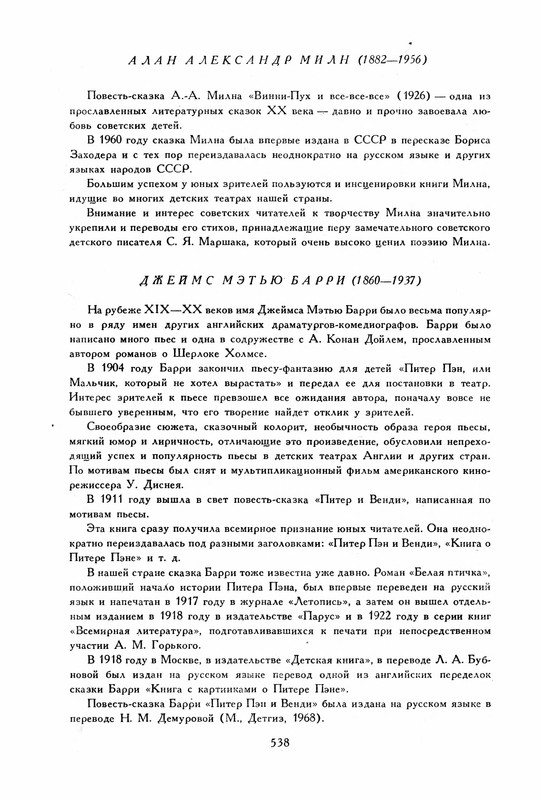 АЛАН АЛЕКСАНДР МИЛН (1882—1956)

Повесть-сказка А.-А. Милна «Винни-Пух и все-все-все» (1926) — одна из прославленных литературных сказок XX века — давно и прочно завоевала любовь советских детей.

В 1960 году сказка Милна была впервые издана в СССР в пересказе Бориса Заходера и с тех пор переиздавалась неоднократно на русском языке и других языках народов СССР.

Большим успехом у юных зрителей пользуются и инсценировки книги Милна, идущие во многих детских театрах нашей страны.

Внимание и интерес советских читателей к творчеству Милна значительно укрепили и переводы его стихов, принадлежащие перу замечательного советского детского писателя С. Я. Маршака, который очень высоко ценил поэзию Милна.

ДЖЕЙМС МЭТЬЮ БАРРИ (1860—1937)

На рубеже XIX—XX веков имя Джеймса Мэтью Барри было весьма популярно в ряду имен других английских драматургов-комедиографов. Барри было написано много пьес и одна в содружестве с А. Конан Дойлем, прославленным автором романов о Шерлоке Холмсе.

В 1904 году Барри закончил пьесу-фантазию для детей «Питер Пэн, или Мальчик, который не хотел вырастать» и передал ее для постановки в театр. Интерес зрителей к пьесе превзошел все ожидания автора, поначалу вовсе не бывшего уверенным, что его творение найдет отклик у зрителей.

Своеобразие сюжета, сказочный колорит, необычность образа героя пьесы, мягкий юмор и лиричность, отличающие это произведение, обусловили непреходящий успех и популярность пьесы в детских театрах Англии и других стран. По мотивам пьесы был снят и мультипликационный фильм американского кинорежиссера У. Диснея.

В 1911 году вышла в свет повесть-сказка «Питер и Венди», написанная по мотивам пьесы.

Эта книга сразу получила всемирное признание юных читателей. Она неоднократно переиздавалась под разными заголовками: «Питер Пэн и Венди», «Книга о Питере Пэне» и т. д.

В нашей стране сказка Барри тоже известна уже давно. Роман «Белая птичка», положивший начало истории Питера Пэна, был впервые переведен на русский язык и напечатан в 1917 году в журнале «Летопись», а затем он вышел отдельным изданием в 1918 году в издательстве «Парус» и в 1922 году в серии книг «Всемирная литература», подготавливавшихся к печати при непосредственном участии А. М. Горького.

В 1918 году в Москве, в издательстве «Детская книга», в переводе Л. А. Бубновой был издан на русском языке перевод одной из английских переделок сказки Барри «Книга с картинками о Питере Пэне».

Повесть-сказка Барри «Питер Пэн и Венди» была издана на русском языке в переводе Н. М. Демуровой (М., Детгиз, 1968).

538